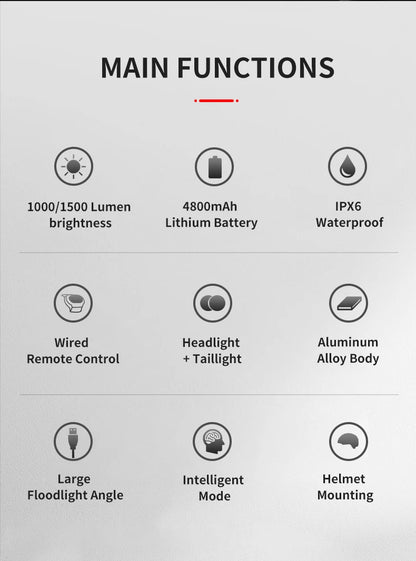 MAIN FUNCTIONS

1000/1500 Lumen brightness

4800mAh Lithium Battery

IPX6 Waterproof

Wired Remote Control

Headlight + Taillight

Aluminum Alloy Body

Large Floodlight Angle

Intelligent Mode

Helmet Mounting